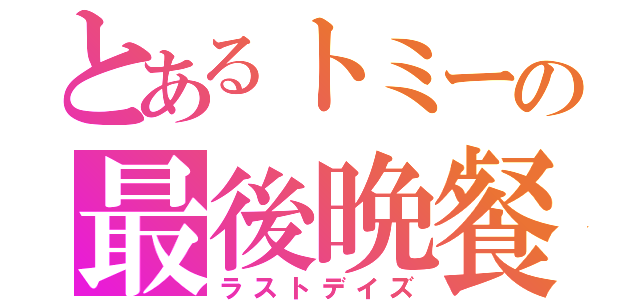 とあるトミーの
最後晩餐
ラストデイズ